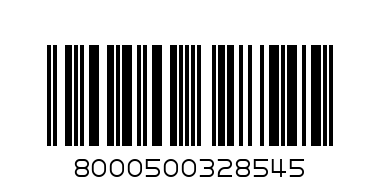 8000500328545